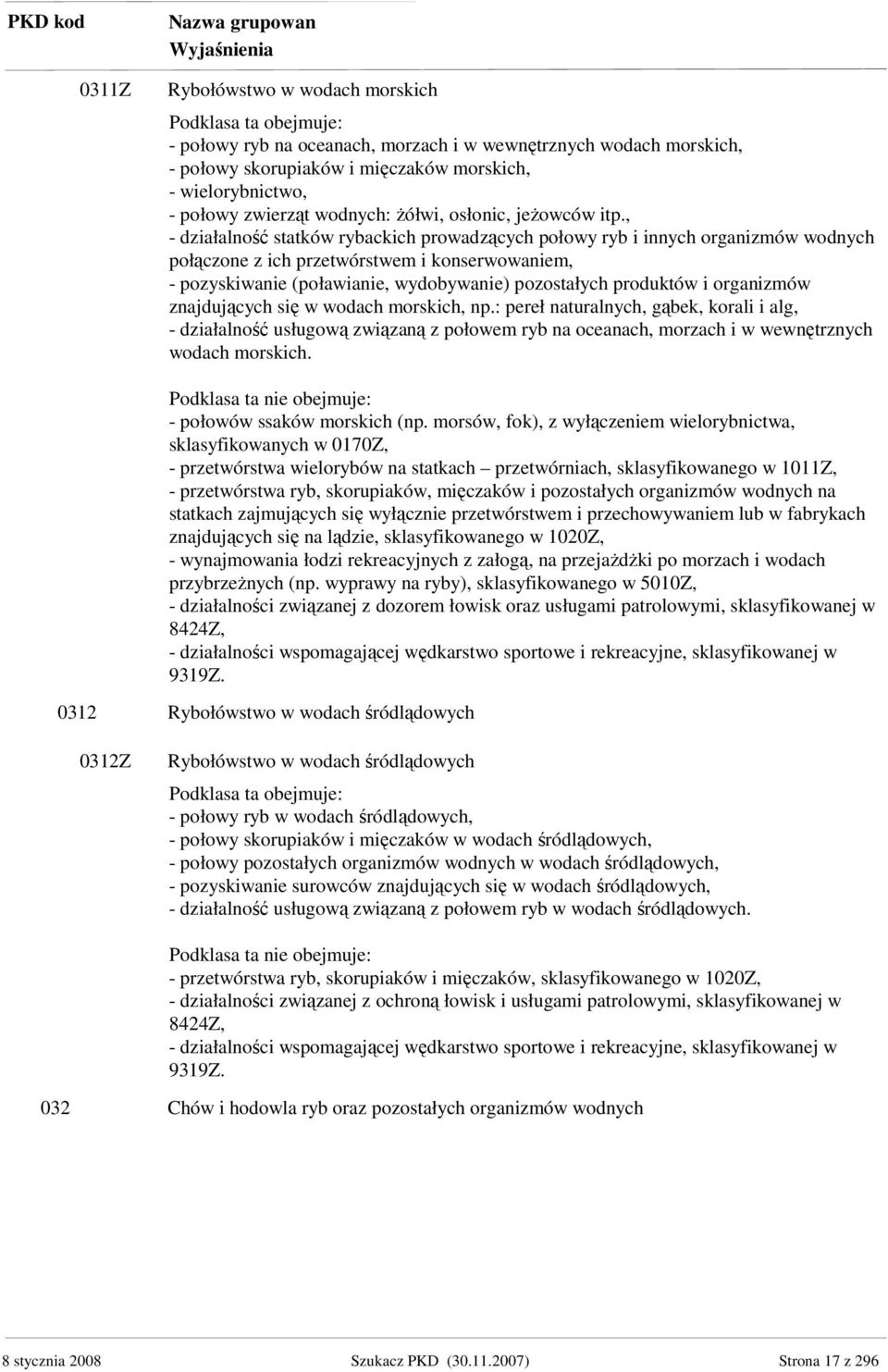 PKD kod Nazwa grupowan
Wyjaśnienia

0311Z Rybołówstwo w wodach morskich

Podklasa ta obejmuje:
- połowy ryb na oceanach, morzach i w wewnętrznych wodach morskich,
- połowy skorupiaków i mięczaków morskich,
- wielorybnictwo,
- połowy zwierząt wodnych: żółwi, osłonic, jeżowców itp.,
- działalność statków rybackich prowadzących połowy ryb i innych organizmów wodnych połączone z ich przetwórstwem i konserwowaniem,
- pozyskiwanie (poławianie, wydobywanie) pozostałych produktów i organizmów znajdujących się w wodach morskich, np.: pereł naturalnych, gąbek, korali i alg,
- działalność usługową związaną z połowem ryb na oceanach, morzach i w wewnętrznych wodach morskich.

Podklasa ta nie obejmuje:
- połowów ssaków morskich (np. morsów, fok), z wyłączeniem wielorybnictwa, sklasyfikowanych w 0170Z,
- przetwórstwa wielorybów na statkach – przetwórniach, sklasyfikowanego w 1011Z,
- przetwórstwa ryb, skorupiaków, mięczaków i pozostałych organizmów wodnych na statkach zajmujących się wyłącznie przetwórstwem i przechowywaniem lub w fabrykach znajdujących się na lądzie, sklasyfikowanego w 1020Z,
- wynajmowania łodzi rekreacyjnych z załogą, na przejażdżki po morzach i wodach przybrzeżnych (np. wyprawy na ryby), sklasyfikowanego w 5010Z,
- działalności związanej z dozorem łowisk oraz usługami patrolowymi, sklasyfikowanej w 8424Z,
- działalności wspomagającej wędkarstwo sportowe i rekreacyjne, sklasyfikowanej w 9319Z.

0312 Rybołówstwo w wodach śródlądowych

0312Z Rybołówstwo w wodach śródlądowych

Podklasa ta obejmuje:
- połowy ryb w wodach śródlądowych,
- połowy skorupiaków i mięczaków w wodach śródlądowych,
- połowy pozostałych organizmów wodnych w wodach śródlądowych,
- pozyskiwanie surowców znajdujących się w wodach śródlądowych,
- działalność usługową związaną z połowem ryb w wodach śródlądowych.

Podklasa ta nie obejmuje:
- przetwórstwa ryb, skorupiaków i mięczaków, sklasyfikowanego w 1020Z,
- działalności związanej z ochroną łowisk i usługami patrolowymi, sklasyfikowanej w 8424Z,
- działalności wspomagającej wędkarstwo sportowe i rekreacyjne, sklasyfikowanej w 9319Z.

032 Chów i hodowla ryb oraz pozostałych organizmów wodnych

8 stycznia 2008 Szukacz PKD (30.11.2007) Strona 17 z 296